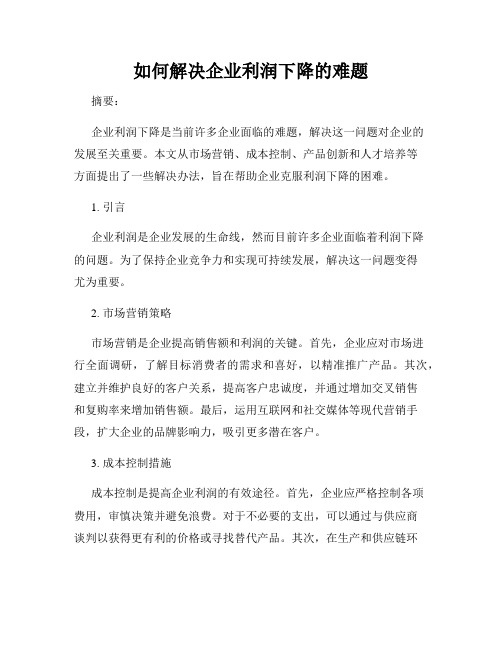 如何解决企业利润下降的难题

摘要：

企业利润下降是当前许多企业面临的难题，解决这一问题对企业的发展至关重要。本文从市场营销、成本控制、产品创新和人才培养等方面提出了一些解决办法，旨在帮助企业克服利润下降的困难。

1. 引言

企业利润是企业发展的生命线，然而目前许多企业面临着利润下降的问题。为了保持企业竞争力和实现可持续发展，解决这一问题变得尤为重要。

2. 市场营销策略

市场营销是企业提高销售额和利润的关键。首先，企业应对市场进行全面调研，了解目标消费者的需求和喜好，以精准推广产品。其次，建立并维护良好的客户关系，提高客户忠诚度，并通过增加交叉销售和复购率来增加销售额。最后，运用互联网和社交媒体等现代营销手段，扩大企业的品牌影响力，吸引更多潜在客户。

3. 成本控制措施

成本控制是提高企业利润的有效途径。首先，企业应严格控制各项费用，审慎决策并避免浪费。对于不必要的支出，可以通过与供应商谈判以获得更有利的价格或寻找替代产品。其次，在生产和供应链环